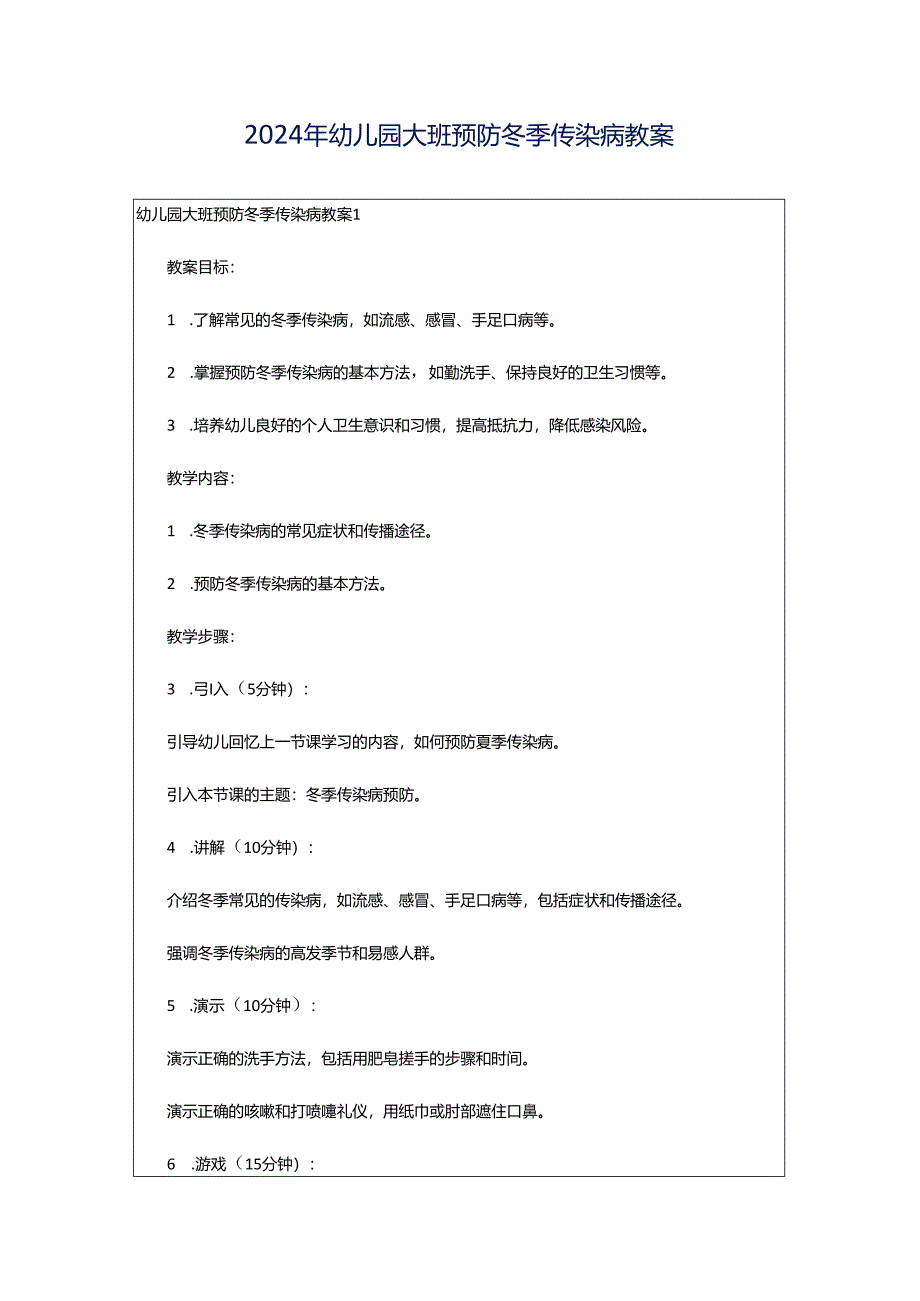 2024年幼儿园大班预防冬季传染病教案

幼儿园大班预防冬季传染病教案1

教案目标：

1 .了解常见的冬季传染病，如流感、感冒、手足口病等。

2 .掌握预防冬季传染病的基本方法，如勤洗手、保持良好的卫生习惯等。

3 .培养幼儿良好的个人卫生意识和习惯，提高抵抗力，降低感染风险。

教学内容：

1 .冬季传染病的常见症状和传播途径。

2 .预防冬季传染病的基本方法。

教学步骤：

3 .引入（5分钟）：

引导幼儿回忆上一节课学习的内容，如何预防夏季传染病。

引入本节课的主题：冬季传染病预防。

4 .讲解（10分钟）：

介绍冬季常见的传染病，如流感、感冒、手足口病等，包括症状和传播途径。

强调冬季传染病的高发季节和易感人群。

5 .演示（10分钟）：

演示正确的洗手方法，包括用肥皂搓手的步骤和时间。

演示正确的咳嗽和打喷嚏礼仪，用纸巾或肘部遮住口鼻。

6 .游戏（15分钟）：